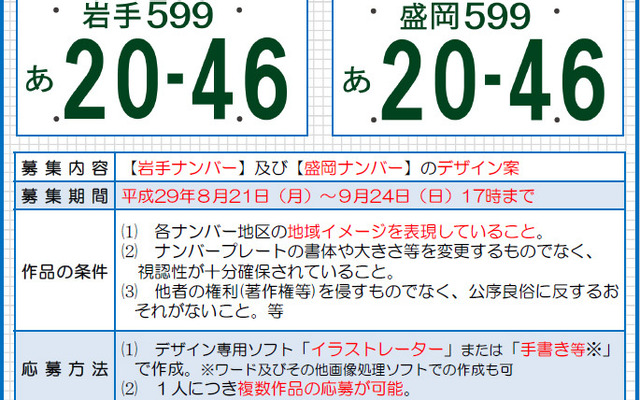 岩手599
あ 20-46

盛岡599
あ 20-46

| 募集内容 | 【岩手ナンバー】及び【盛岡ナンバー】のデザイン案 |
|---|---|
| 募集期間 | 平成29年8月21日（月）～9月24日（日）17時まで |
| 作品の条件 | ⑴　各ナンバー地区の地域イメージを表現していること。 ⑵　ナンバープレートの書体や大きさ等を変更するものでなく、視認性が十分確保されていること。 ⑶　他者の権利(著作権等)を侵すものでなく、公序良俗に反するおそれがないこと。等 |
| 応募方法 | ⑴　デザイン専用ソフト「イラストレーター」または「手書き等※」で作成。※ワード及びその他画像処理ソフトでの作成も可 ⑵　１人につき複数作品の応募が可能。 |